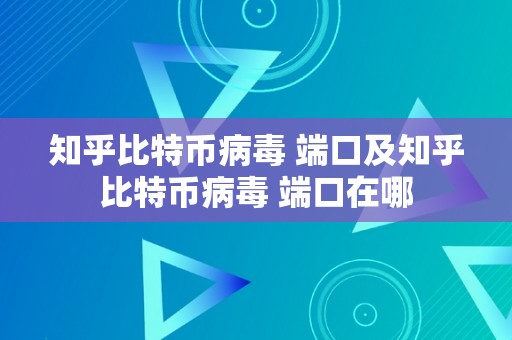 知乎比特币病毒 端口及知乎比特币病毒 端口在哪